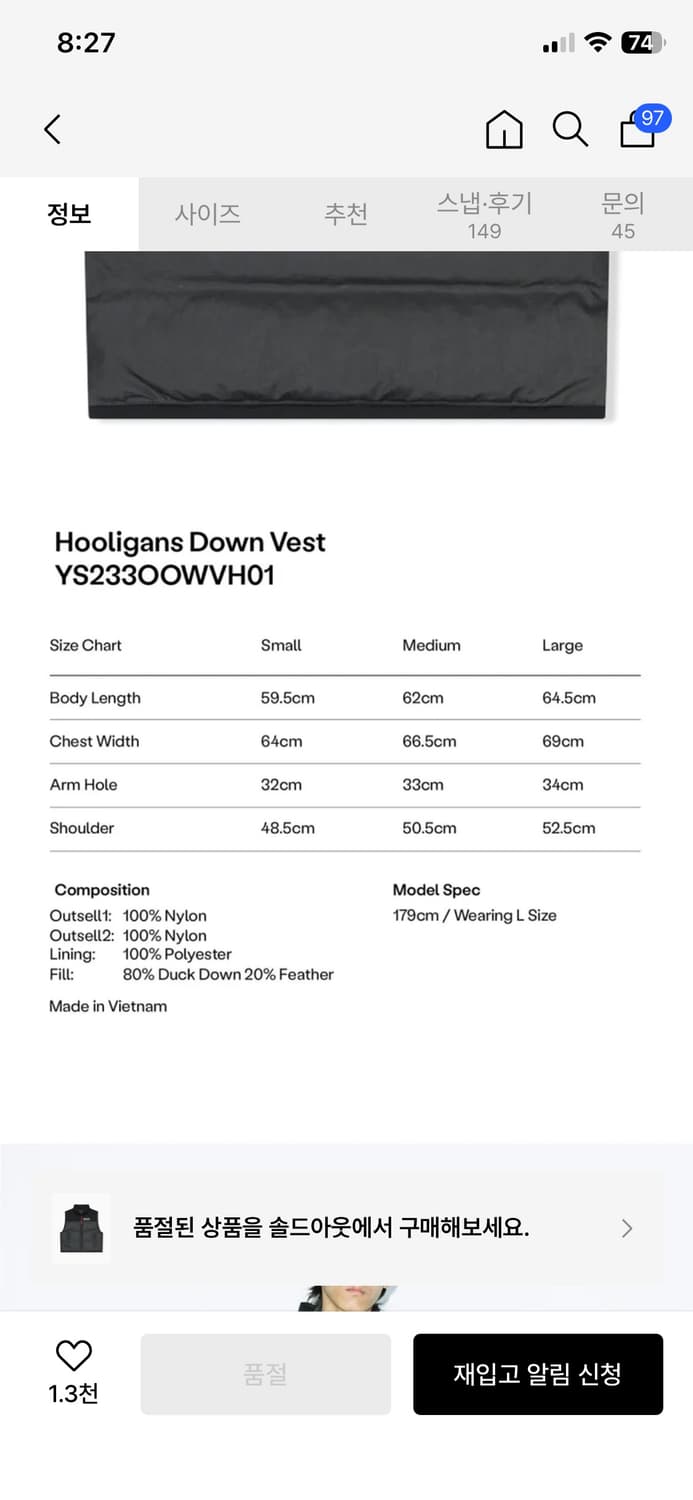 8:27

74

97

정보 사이즈 추천 스냅·후기 149 문의 45

Hooligans Down Vest
YS233OOWVH01

| Size Chart | Small | Medium | Large |
|---|---|---|---|
| Body Length | 59.5cm | 62cm | 64.5cm |
| Chest Width | 64cm | 66.5cm | 69cm |
| Arm Hole | 32cm | 33cm | 34cm |
| Shoulder | 48.5cm | 50.5cm | 52.5cm |

Composition
Outsell1: 100% Nylon
Outsell2: 100% Nylon
Lining: 100% Polyester
Fill: 80% Duck Down 20% Feather

Made in Vietnam

Model Spec
179cm / Wearing L Size

품절된 상품을 솔드아웃에서 구매해보세요.

1.3천

품절

재입고 알림 신청